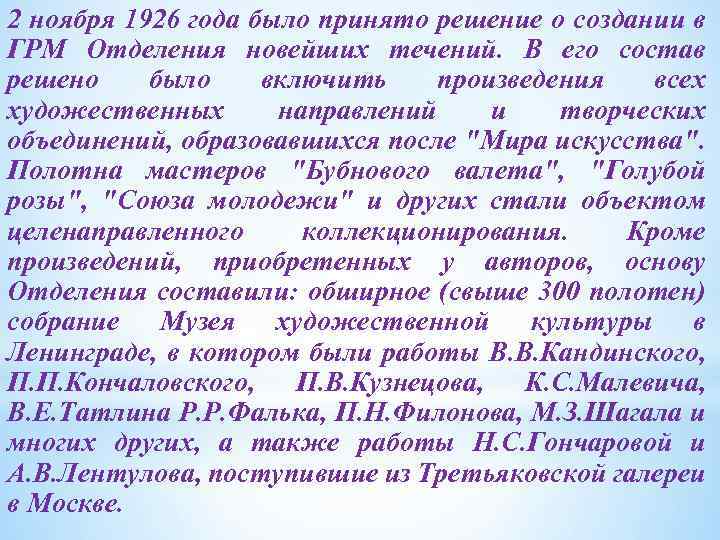 2 ноября 1926 года было принято решение о создании в ГРМ Отделения новейших течений. В его состав решено было включить произведения всех художественных направлений и творческих объединений, образовавшихся после "Мира искусства". Полотна мастеров "Бубнового валета", "Голубой розы", "Союза молодежи" и других стали объектом целенаправленного коллекционирования. Кроме произведений, приобретенных у авторов, основу Отделения составили: обширное (свыше 300 полотен) собрание Музея художественной культуры в Ленинграде, в котором были работы В.В.Кандинского, П.П.Кончаловского, П.В.Кузнецова, К.С.Малевича, В.Е.Татлина Р.Р.Фалька, П.Н.Филонова, М.З.Шагала и многих других, а также работы Н.С.Гончаровой и А.В.Лентулова, поступившие из Третьяковской галереи в Москве.